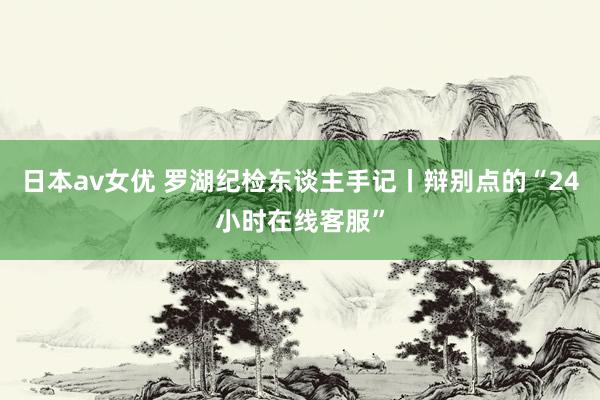 日本av女优 罗湖纪检东谈主手记丨辩别点的“24小时在线客服”